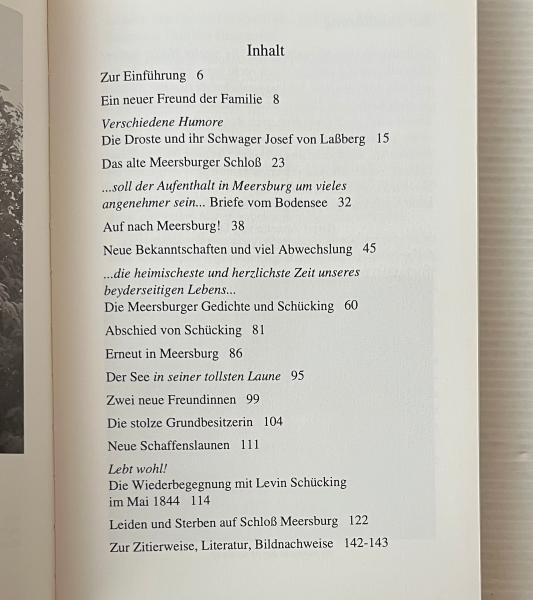 Inhalt

Zur Einführung 6

Ein neuer Freund der Familie 8

Verschiedene Humore
Die Droste und ihr Schwager Josef von Laßberg 15

Das alte Meersburger Schloß 23

...soll der Aufenthalt in Meersburg um vieles angenehmer sein... Briefe vom Bodensee 32

Auf nach Meersburg! 38

Neue Bekanntschaften und viel Abwechslung 45

...die heimischeste und herzlichste Zeit unseres beyderseitigen Lebens...
Die Meersburger Gedichte und Schücking 60

Abschied von Schücking 81

Erneut in Meersburg 86

Der See in seiner tollsten Laune 95

Zwei neue Freundinnen 99

Die stolze Grundbesitzerin 104

Neue Schaffenslaunen 111

Lebt wohl!
Die Wiederbegegnung mit Levin Schücking im Mai 1844 114

Leiden und Sterben auf Schloß Meersburg 122

Zur Zitierweise, Literatur, Bildnachweise 142-143